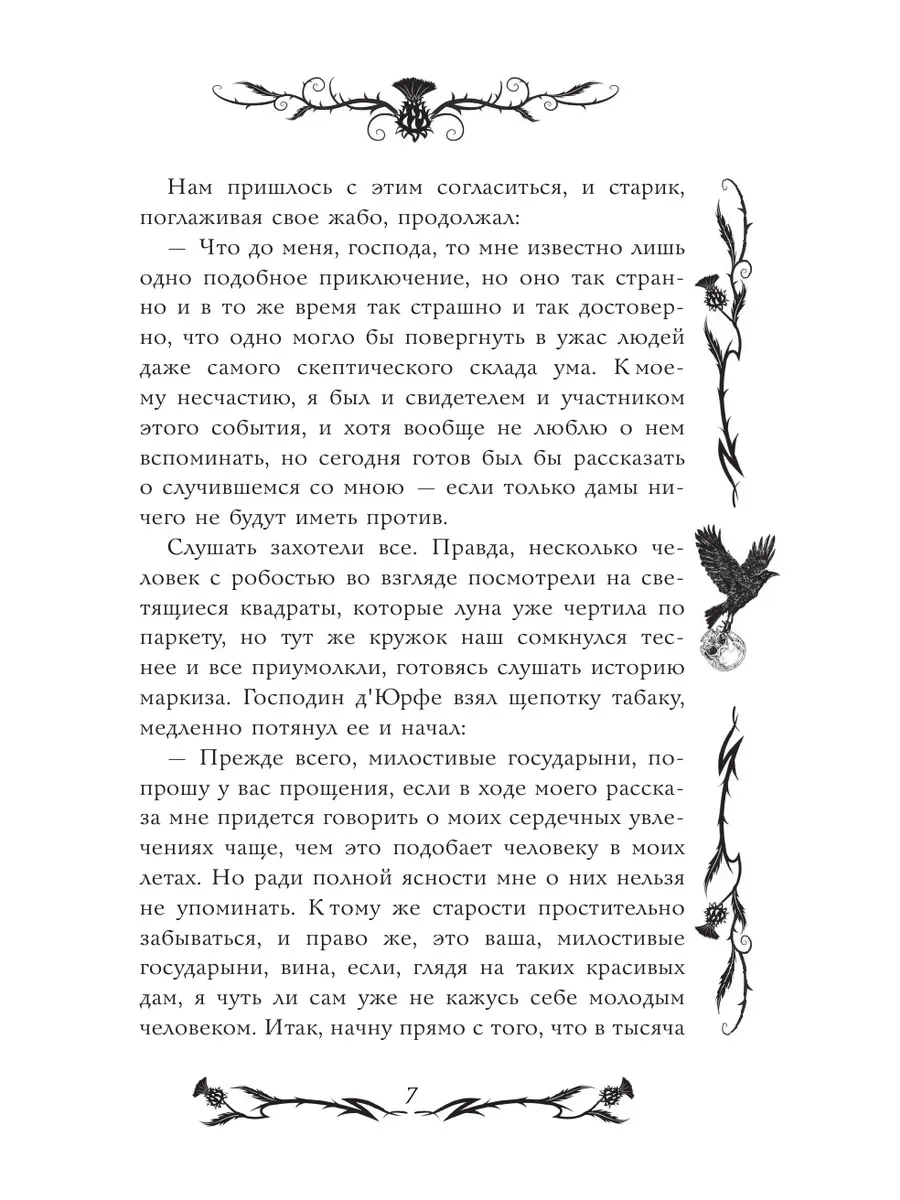 Нам пришлось с этим согласиться, и старик, поглаживая свое жабо, продолжал:

— Что до меня, господа, то мне известно лишь одно подобное приключение, но оно так странно и в то же время так страшно и так достоверно, что одно могло бы повергнуть в ужас людей даже самого скептического склада ума. К моему несчастию, я был и свидетелем и участником этого события, и хотя вообще не люблю о нем вспоминать, но сегодня готов был бы рассказать о случившемся со мною — если только дамы ничего не будут иметь против.

Слушать захотели все. Правда, несколько человек с робостью во взгляде посмотрели на светящиеся квадраты, которые луна уже чертила по паркету, но тут же кружок наш сомкнулся теснее и все приумолкли, готовясь слушать историю маркиза. Господин д'Юрфе взял щепотку табаку, медленно потянул ее и начал:

— Прежде всего, милостивые государыни, попрошу у вас прощения, если в ходе моего рассказа мне придется говорить о моих сердечных увлечениях чаще, чем это подобает человеку в моих летах. Но ради полной ясности мне о них нельзя не упоминать. К тому же старости простительно забываться, и право же, это ваша, милостивые государыни, вина, если, глядя на таких красивых дам, я чуть ли сам уже не кажусь себе молодым человеком. Итак, начну прямо с того, что в тысяча

7